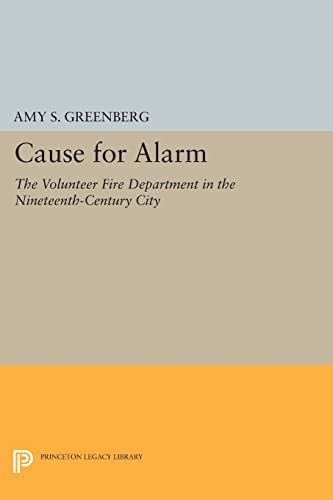 AMY S. GREENBERG

Cause for Alarm

The Volunteer Fire Department in the Nineteenth-Century City

PRINCETON LEGACY LIBRARY